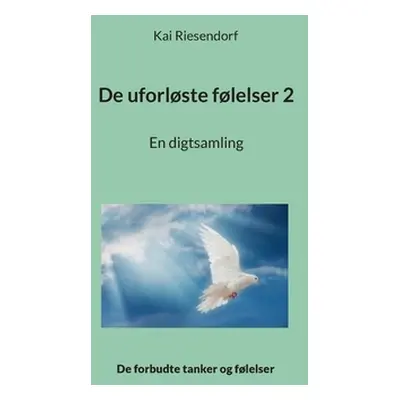 Kai Riesendorf

De uforløste følelser 2

En digtsamling

De forbudte tanker og følelser